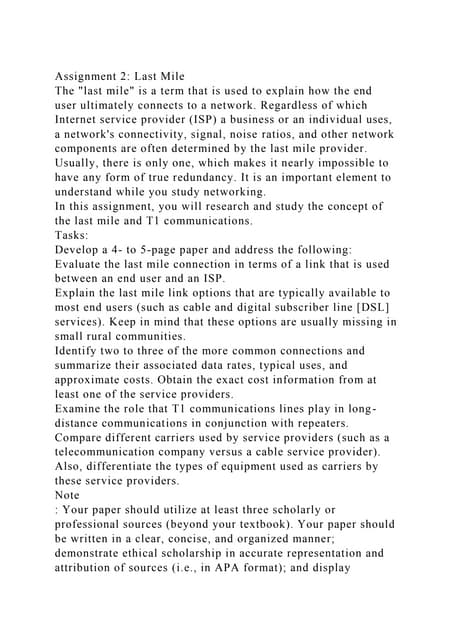 Assignment 2: Last Mile
The "last mile" is a term that is used to explain how the end user ultimately connects to a network. Regardless of which Internet service provider (ISP) a business or an individual uses, a network's connectivity, signal, noise ratios, and other network components are often determined by the last mile provider. Usually, there is only one, which makes it nearly impossible to have any form of true redundancy. It is an important element to understand while you study networking.
In this assignment, you will research and study the concept of the last mile and T1 communications.
Tasks:
Develop a 4- to 5-page paper and address the following:
Evaluate the last mile connection in terms of a link that is used between an end user and an ISP.
Explain the last mile link options that are typically available to most end users (such as cable and digital subscriber line [DSL] services). Keep in mind that these options are usually missing in small rural communities.
Identify two to three of the more common connections and summarize their associated data rates, typical uses, and approximate costs. Obtain the exact cost information from at least one of the service providers.
Examine the role that T1 communications lines play in long-distance communications in conjunction with repeaters.
Compare different carriers used by service providers (such as a telecommunication company versus a cable service provider).
Also, differentiate the types of equipment used as carriers by these service providers.
Note
: Your paper should utilize at least three scholarly or professional sources (beyond your textbook). Your paper should be written in a clear, concise, and organized manner; demonstrate ethical scholarship in accurate representation and attribution of sources (i.e., in APA format); and display